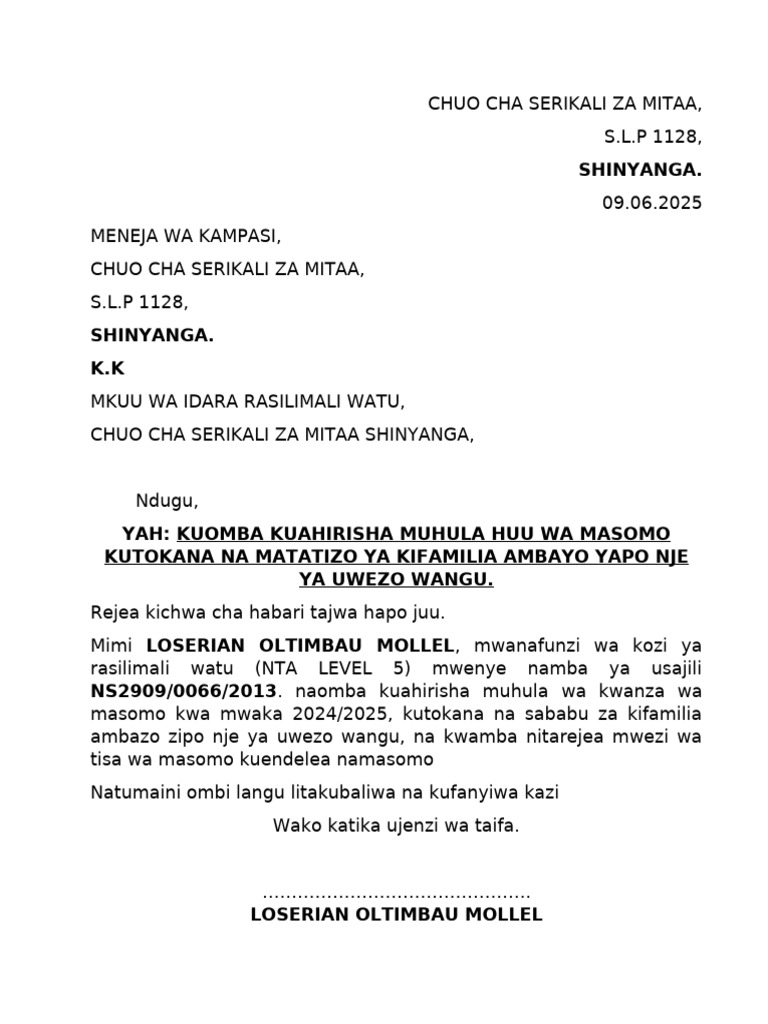 CHUO CHA SERIKALI ZA MITAA,
S.L.P 1128,
SHINYANGA.
09.06.2025

MENEJA WA KAMPASI,
CHUO CHA SERIKALI ZA MITAA,
S.L.P 1128,
SHINYANGA.
K.K
MKUU WA IDARA RASILIMALI WATU,
CHUO CHA SERIKALI ZA MITAA SHINYANGA,

Ndugu,

YAH: KUOMBA KUAHIRISHA MUHULA HUU WA MASOMO KUTOKANA NA MATATIZO YA KIFAMILIA AMBAYO YAPO NJE YA UWEZO WANGU.

Rejea kichwa cha habari tajwa hapo juu.

Mimi LOSERIAN OLTIMBAU MOLLEL, mwanafunzi wa kozi ya rasilimali watu (NTA LEVEL 5) mwenye namba ya usajili NS2909/0066/2013. naomba kuahirisha muhula wa kwanza wa masomo kwa mwaka 2024/2025, kutokana na sababu za kifamilia ambazo zipo nje ya uwezo wangu, na kwamba nitarejea mwezi wa tisa wa masomo kuendelea namasomo

Natumaini ombi langu litakubaliwa na kufanyiwa kazi

Wako katika ujenzi wa taifa.

____
LOSERIAN OLTIMBAU MOLLEL